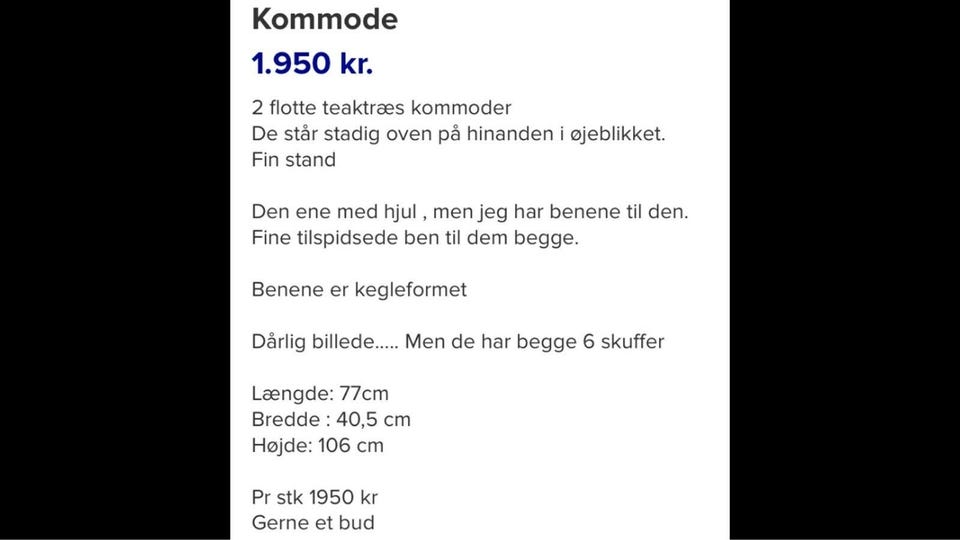 Kommode

1.950 kr.

2 flotte teaktræs kommoder
De står stadig oven på hinanden i øjeblikket.
Fin stand

Den ene med hjul , men jeg har benene til den.
Fine tilspidsede ben til dem begge.

Benene er kegleformet

Dårlig billede..... Men de har begge 6 skuffer

Længde: 77cm
Bredde : 40,5 cm
Højde: 106 cm

Pr stk 1950 kr
Gerne et bud